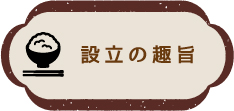 設立の趣旨